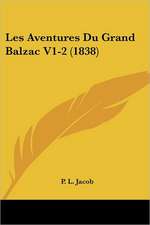 Les Aventures Du Grand Balzac V1-2 (1838)

P. L. Jacob